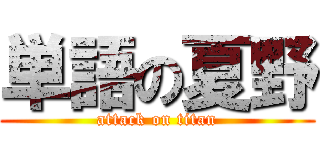 単語の夏野

attack on titan